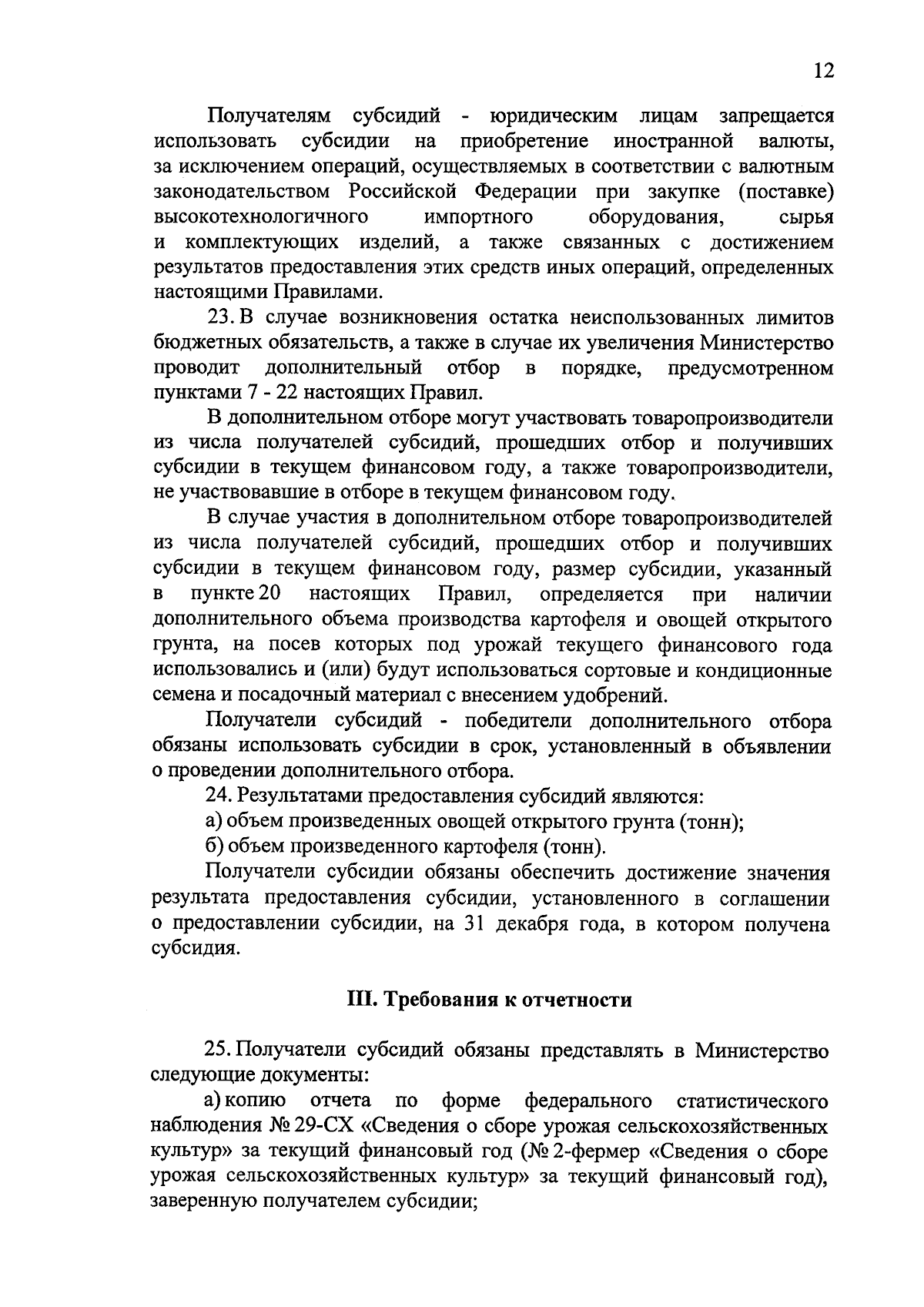 12

Получателям субсидий - юридическим лицам запрещается использовать субсидии на приобретение иностранной валюты, за исключением операций, осуществляемых в соответствии с валютным законодательством Российской Федерации при закупке (поставке) высокотехнологичного импортного оборудования, сырья и комплектующих изделий, а также связанных с достижением результатов предоставления этих средств иных операций, определенных настоящими Правилами.

23. В случае возникновения остатка неиспользованных лимитов бюджетных обязательств, а также в случае их увеличения Министерство проводит дополнительный отбор в порядке, предусмотренном пунктами 7 - 22 настоящих Правил.

В дополнительном отборе могут участвовать товаропроизводители из числа получателей субсидий, прошедших отбор и получивших субсидии в текущем финансовом году, а также товаропроизводители, не участвовавшие в отборе в текущем финансовом году.

В случае участия в дополнительном отборе товаропроизводителей из числа получателей субсидий, прошедших отбор и получивших субсидии в текущем финансовом году, размер субсидии, указанный в пункте 20 настоящих Правил, определяется при наличии дополнительного объема производства картофеля и овощей открытого грунта, на посев которых под урожай текущего финансового года использовались и (или) будут использоваться сортовые и кондиционные семена и посадочный материал с внесением удобрений.

Получатели субсидий - победители дополнительного отбора обязаны использовать субсидии в срок, установленный в объявлении о проведении дополнительного отбора.

24. Результатами предоставления субсидий являются:

а) объем произведенных овощей открытого грунта (тонн);

б) объем произведенного картофеля (тонн).

Получатели субсидии обязаны обеспечить достижение значения результата предоставления субсидии, установленного в соглашении о предоставлении субсидии, на 31 декабря года, в котором получена субсидия.

III. Требования к отчетности

25. Получатели субсидий обязаны представлять в Министерство следующие документы:

а) копию отчета по форме федерального статистического наблюдения № 29-СХ «Сведения о сборе урожая сельскохозяйственных культур» за текущий финансовый год (№ 2-фермер «Сведения о сборе урожая сельскохозяйственных культур» за текущий финансовый год), заверенную получателем субсидии;